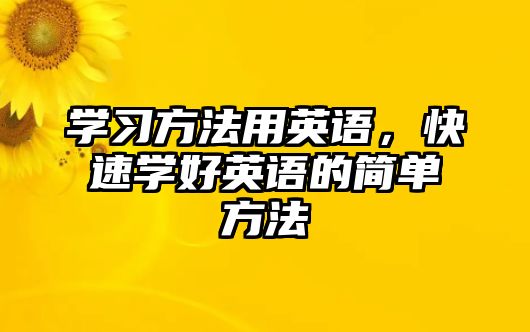 学习方法用英语，快速学好英语的简单方法